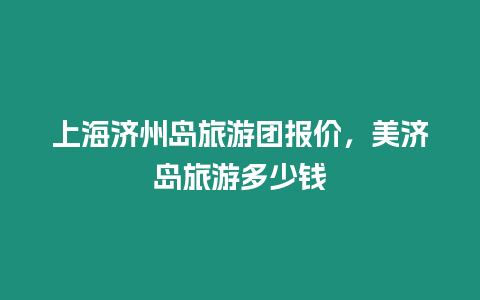 上海济州岛旅游团报价，美济岛旅游多少钱